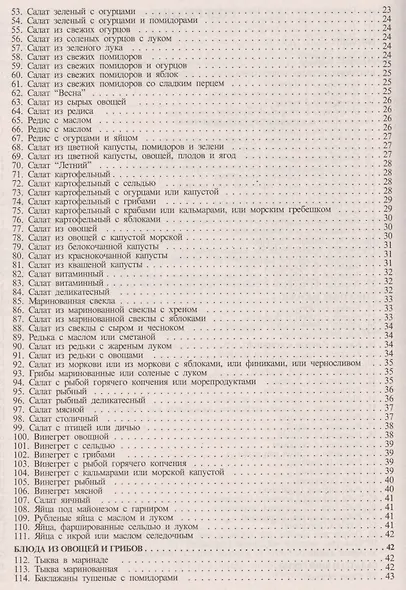 53. Салат зеленый с огурцами 23
54. Салат зеленый с огурцами и помидорами 24
55. Салат из свежих огурцов 24
56. Салат из соленых огурцов с луком 24
57. Салат из зеленого лука 24
58. Салат из свежих помидоров 24
59. Салат из свежих помидоров и огурцов 25
60. Салат из свежих помидоров и яблок 25
61. Салат из свежих помидоров со сладким перцем 25
62. Салат "Весна" 25
63. Салат из сырых овощей 26
64. Салат из редиса 26
65. Редис с маслом 26
66. Редис с маслом 26
67. Редис с огурцами и яйцом 27
68. Салат из цветной капусты, помидоров и зелени 27
69. Салат из цветной капусты, овощей, плодов и ягод 27
70. Салат "Летний" 28
71. Салат картофельный 28
72. Салат картофельный с сельдью 28
73. Салат картофельный с огурцами или капустой 28
74. Салат картофельный с грибами 29
75. Салат картофельный с крабами или кальмарами, или морским гребешком 29
76. Салат картофельный с яблоками 30
77. Салат из овощей 30
78. Салат из овощей с капустой морской 30
79. Салат из белокочанной капусты 31
80. Салат из краснокочанной капусты 31
81. Салат из квашеной капусты 31
82. Салат витаминный 32
83. Салат витаминный 32
84. Салат деликатесный 32
85. Маринованная свекла 33
86. Салат из маринованной свеклы с хреном 33
87. Салат из маринованной свеклы с яблоками 33
88. Салат из свеклы с сыром и чесноком 34
89. Редька с маслом или сметаной 34
90. Салат из редьки с жареным луком 34
91. Салат из редьки с овощами 34
92. Салат из моркови или из моркови с яблоками, или финиками, или черносливом 35
93. Грибы маринованные или соленые с луком 35
94. Салат с рыбой горячего копчения или морепродуктами 35
95. Салат рыбный 36
96. Салат рыбный деликатесный 36
97. Салат мясной 37
98. Салат столичный 37
99. Салат с птицей или дичью 38
100. Винегрет овощной 38
101. Винегрет с сельдью 39
102. Винегрет с грибами 39
103. Винегрет с рыбой горячего копчения 39
104. Винегрет с кальмарами или морской капустой 39
105. Винегрет рыбный 40
106. Винегрет мясной 40
107. Салат яичный 41
108. Яйца под майонезом с гарниром 41
109. Рубленые яйца с маслом и луком 41
110. Яйца, фаршированные сельдью и луком 41
111. Яйца с икрой или маслом селедочным 42

БЛЮДА ИЗ ОВОЩЕЙ И ГРИБОВ 42
112. Тыква в маринаде 42
113. Тыква маринованная 42
114. Баклажаны тушеные с помидорами 43